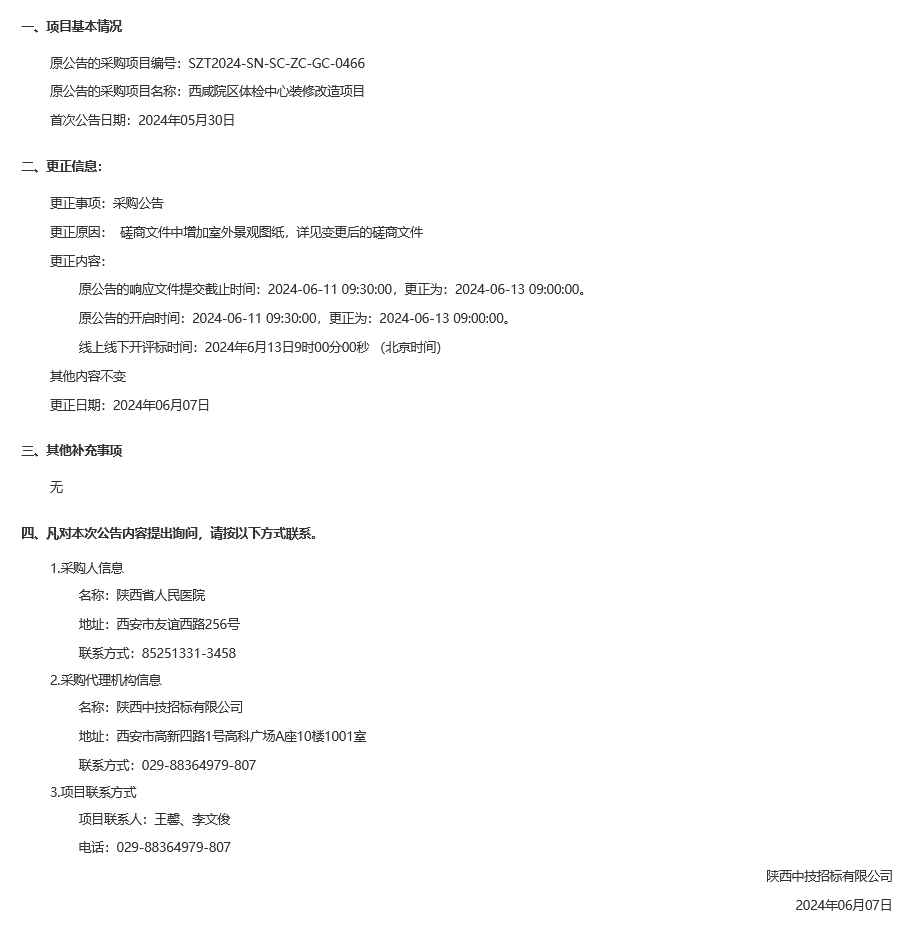 一、项目基本情况

原公告的采购项目编号：SZT2024-SN-SC-ZC-GC-0466

原公告的采购项目名称：西咸院区体检中心装修改造项目

首次公告日期：2024年05月30日

二、更正信息：

更正事项：采购公告

更正原因： 磋商文件中增加室外景观图纸，详见变更后的磋商文件

更正内容：

原公告的响应文件提交截止时间：2024-06-11 09:30:00，更正为：2024-06-13 09:00:00。

原公告的开启时间：2024-06-11 09:30:00，更正为：2024-06-13 09:00:00。

线上线下开评标时间：2024年6月13日9时00分00秒 （北京时间）

其他内容不变

更正日期：2024年06月07日

三、其他补充事项

无

四、凡对本次公告内容提出询问，请按以下方式联系。

1.采购人信息

名称：陕西省人民医院

地址：西安市友谊西路256号

联系方式：85251331-3458

2.采购代理机构信息

名称：陕西中技招标有限公司

地址：西安市高新四路1号高科广场A座10楼1001室

联系方式：029-88364979-807

3.项目联系方式

项目联系人：王馨、李文俊

电话：029-88364979-807

陕西中技招标有限公司

2024年06月07日